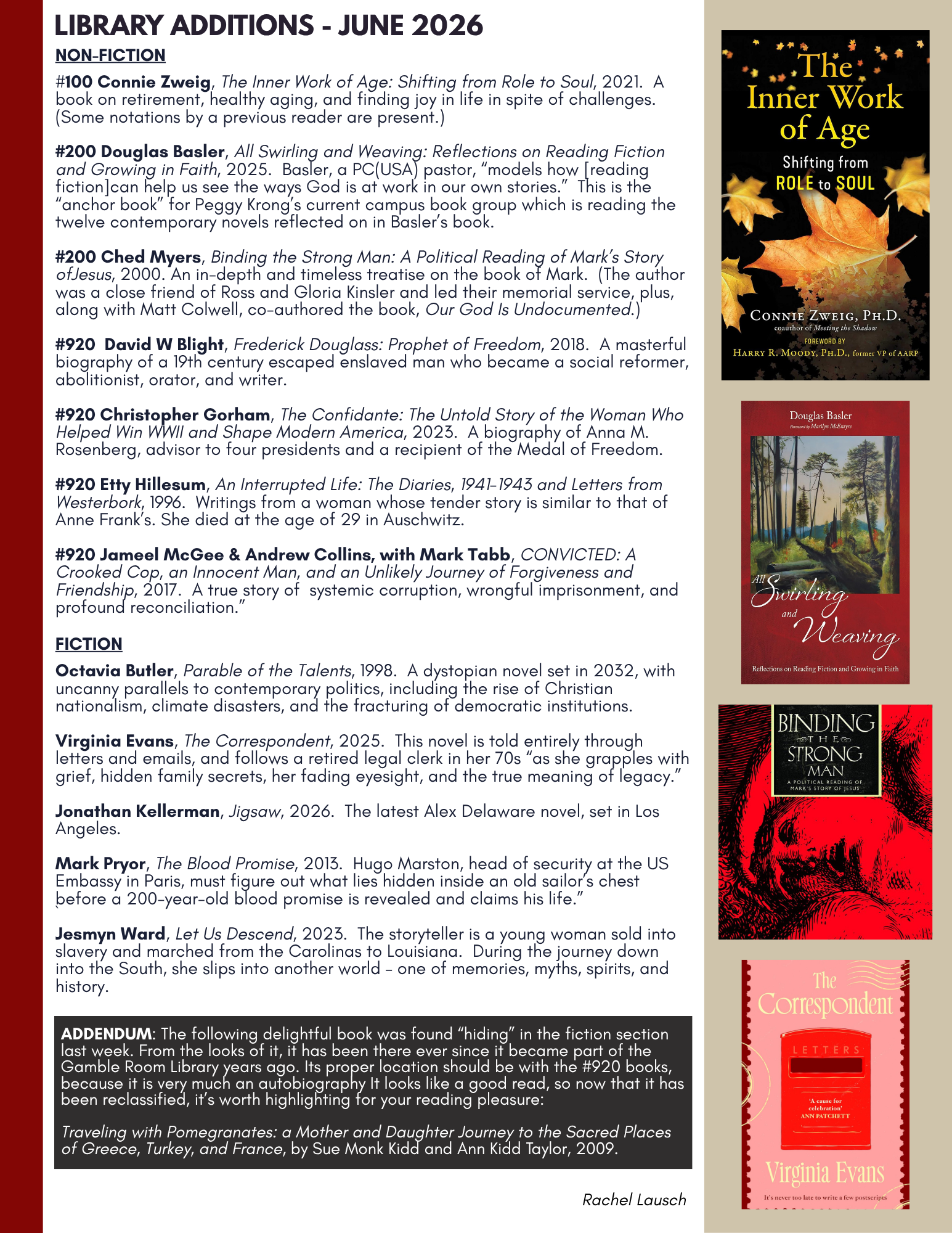 LIBRARY ADDITIONS - JUNE 2026

NON-FICTION

#100 Connie Zweig, The Inner Work of Age: Shifting from Role to Soul, 2021. A book on retirement, healthy aging, and finding joy in life in spite of challenges. (Some notations by a previous reader are present.)

#200 Douglas Basler, All Swirling and Weaving: Reflections on Reading Fiction and Growing in Faith, 2025. Basler, a PC(USA) pastor, "models how [reading fiction]can help us see the ways God is at work in our own stories." This is the "anchor book" for Peggy Krong's current campus book group which is reading the twelve contemporary novels reflected on in Basler's book.

#200 Ched Myers, Binding the Strong Man: A Political Reading of Mark's Story ofJesus, 2000. An in-depth and timeless treatise on the book of Mark. (The author was a close friend of Ross and Gloria Kinsler and led their memorial service, plus, along with Matt Colwell, co-authored the book, Our God Is Undocumented.)

#920 David W Blight, Frederick Douglass: Prophet of Freedom, 2018. A masterful biography of a 19th century escaped enslaved man who became a social reformer, abolitionist, orator, and writer.

#920 Christopher Gorham, The Confidante: The Untold Story of the Woman Who Helped Win WWII and Shape Modern America, 2023. A biography of Anna M. Rosenberg, advisor to four presidents and a recipient of the Medal of Freedom.

#920 Etty Hillesum, An Interrupted Life: The Diaries, 1941-1943 and Letters from Westerbork, 1996. Writings from a woman whose tender story is similar to that of Anne Frank's. She died at the age of 29 in Auschwitz.

#920 Jameel McGee & Andrew Collins, with Mark Tabb, CONVICTED: A Crooked Cop, an Innocent Man, and an Unlikely Journey of Forgiveness and Friendship, 2017. A true story of systemic corruption, wrongful imprisonment, and profound reconciliation."

FICTION

Octavia Butler, Parable of the Talents, 1998. A dystopian novel set in 2032, with uncanny parallels to contemporary politics, including the rise of Christian nationalism, climate disasters, and the fracturing of democratic institutions.

Virginia Evans, The Correspondent, 2025. This novel is told entirely through letters and emails, and follows a retired legal clerk in her 70s "as she grapples with grief, hidden family secrets, her fading eyesight, and the true meaning of legacy."

Jonathan Kellerman, Jigsaw, 2026. The latest Alex Delaware novel, set in Los Angeles.

Mark Pryor, The Blood Promise, 2013. Hugo Marston, head of security at the US Embassy in Paris, must figure out what lies hidden inside an old sailor's chest before a 200-year-old blood promise is revealed and claims his life."

Jesmyn Ward, Let Us Descend, 2023. The storyteller is a young woman sold into slavery and marched from the Carolinas to Louisiana. During the journey down into the South, she slips into another world - one of memories, myths, spirits, and history.

ADDENDUM: The following delightful book was found "hiding" in the fiction section last week. From the looks of it, it has been there ever since it became part of the Gamble Room Library years ago. Its proper location should be with the #920 books, because it is very much an autobiography It looks like a good read, so now that it has been reclassified, it's worth highlighting for your reading pleasure:

Traveling with Pomegranates: a Mother and Daughter Journey to the Sacred Places of Greece, Turkey, and France, by Sue Monk Kidd and Ann Kidd Taylor, 2009.

Rachel Lausch

The Inner Work of Age
Shifting from ROLE to SOUL
CONNIE ZWEIG, PH.D.
coauthor of Meeting the Shadow
FOREWORD BY
HARRY R. MOODY, PH.D., former VP of AARP

Douglas Basler
Foreword by Marilyn McEntyre
All Swirling and Weaving
Reflections on Reading Fiction and Growing in Faith

BINDING THE STRONG MAN
A POLITICAL READING OF MARK'S STORY OF JESUS

The Correspondent
LETTERS
'A cause for celebration' ANN PATCHETT
Virginia Evans
It's never too late to write a few postscripts